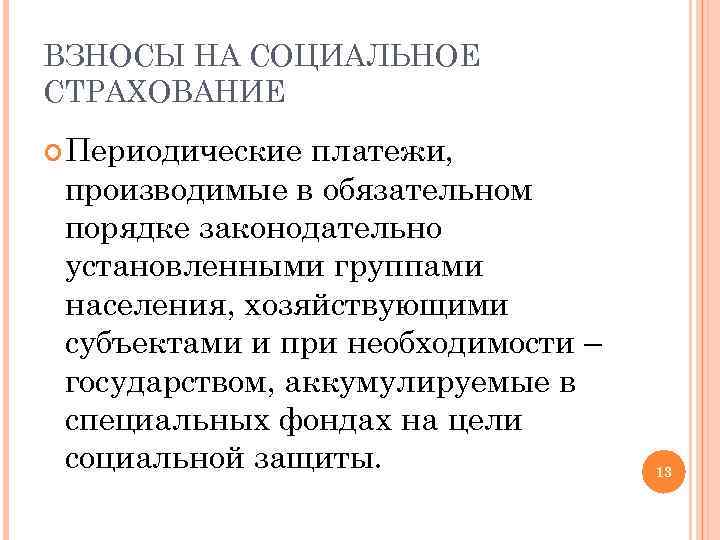 ВЗНОСЫ НА СОЦИАЛЬНОЕ СТРАХОВАНИЕ

Периодические платежи, производимые в обязательном порядке законодательно установленными группами населения, хозяйствующими субъектами и при необходимости – государством, аккумулируемые в специальных фондах на цели социальной защиты.

13